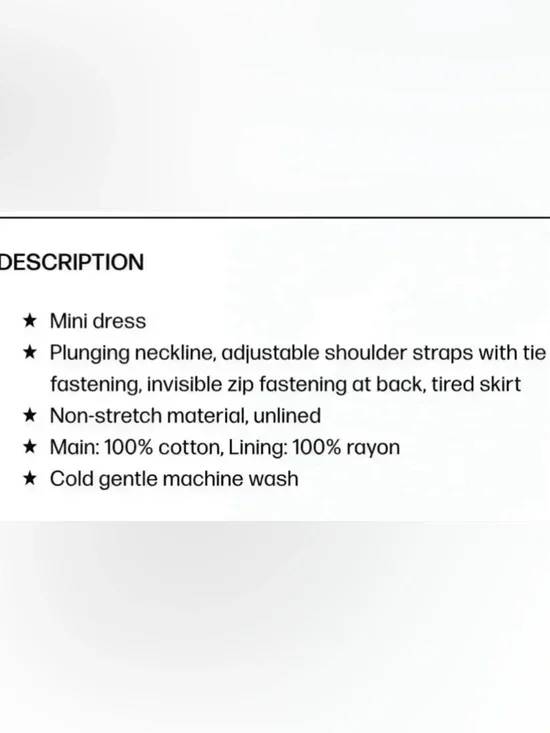 DESCRIPTION

★ Mini dress
★ Plunging neckline, adjustable shoulder straps with tie fastening, invisible zip fastening at back, tired skirt
★ Non-stretch material, unlined
★ Main: 100% cotton, Lining: 100% rayon
★ Cold gentle machine wash